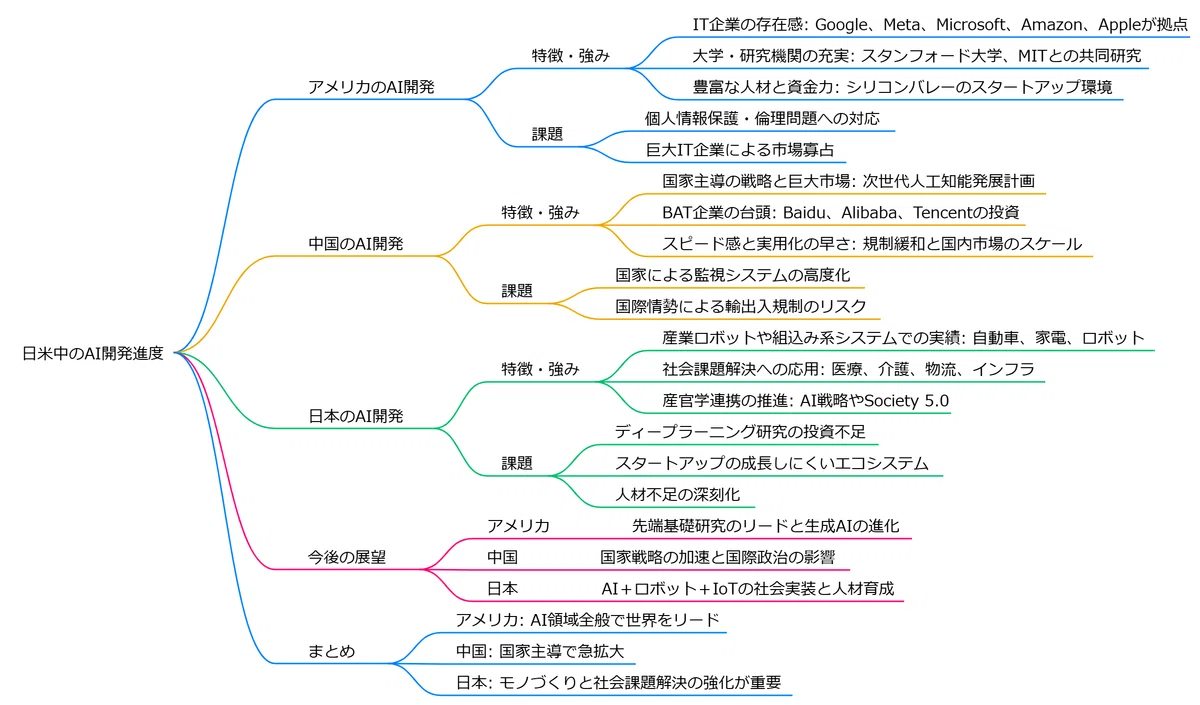 日米中のAI開発進度

アメリカのAI開発

特徴・強み

IT企業の存在感: Google、Meta、Microsoft、Amazon、Appleが拠点

大学・研究機関の充実: スタンフォード大学、MITとの共同研究

豊富な人材と資金力: シリコンバレーのスタートアップ環境

課題

個人情報保護・倫理問題への対応

巨大IT企業による市場寡占

中国のAI開発

特徴・強み

国家主導の戦略と巨大市場: 次世代人工知能発展計画

BAT企業の台頭: Baidu、Alibaba、Tencentの投資

スピード感と実用化の早さ: 規制緩和と国内市場のスケール

課題

国家による監視システムの高度化

国際情勢による輸出入規制のリスク

日本のAI開発

特徴・強み

産業ロボットや組込み系システムでの実績: 自動車、家電、ロボット

社会課題解決への応用: 医療、介護、物流、インフラ

産官学連携の推進: AI戦略やSociety 5.0

課題

ディープラーニング研究の投資不足

スタートアップの成長しにくいエコシステム

人材不足の深刻化

今後の展望

アメリカ

先端基礎研究のリードと生成AIの進化

中国

国家戦略の加速と国際政治の影響

日本

AI＋ロボット＋IoTの社会実装と人材育成

まとめ

アメリカ: AI領域全般で世界をリード

中国: 国家主導で急拡大

日本: モノづくりと社会課題解決の強化が重要